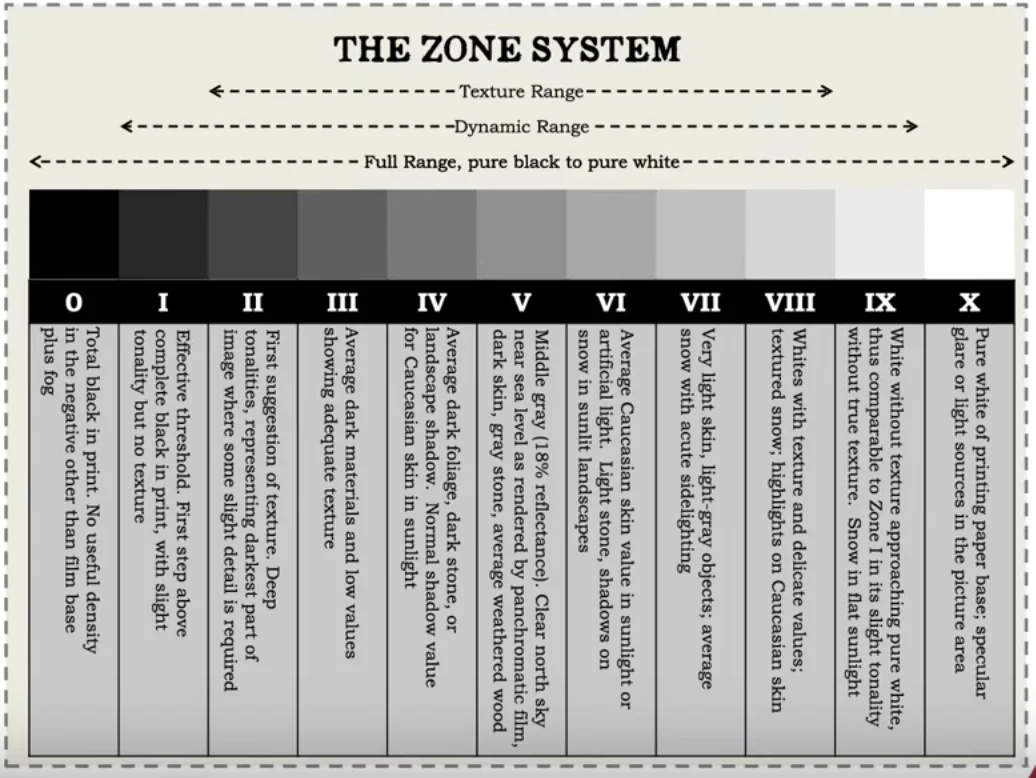 THE ZONE SYSTEM

Texture Range

Dynamic Range

Full Range, pure black to pure white

| 0 | I | II | III | IV | V | VI | VII | VIII | IX | X |
|---|---|---|---|---|---|---|---|---|---|---|
| Total black in print. No useful density in the negative other than film base plus fog | Effective threshold. First step above complete black in print, with slight tonality but no texture | First suggestion of texture. Deep tonalities, representing darkest part of image where some slight detail is required | Average dark materials and low values showing adequate texture | Average dark foliage, dark stone, or landscape shadow. Normal shadow value for Caucasian skin in sunlight | Middle gray (18% reflectance). Clear north sky near sea level as rendered by panchromatic film, dark skin, gray stone, average weathered wood | Average Caucasian skin value in sunlight or artificial light. Light stone, shadows on snow in sunlit landscapes | Very light skin, light-gray objects; average snow with acute sidelighting | Whites with texture and delicate values; textured snow; highlights on Caucasian skin | White without texture approaching pure white, thus comparable to Zone I in its slight tonality without true texture. Snow in flat sunlight | Pure white of printing paper base; specular glare or light sources in the picture area |